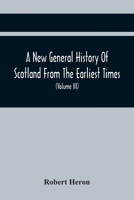 A New General History Of Scotland From The Earliest Times

(Volume III)

Robert Heron